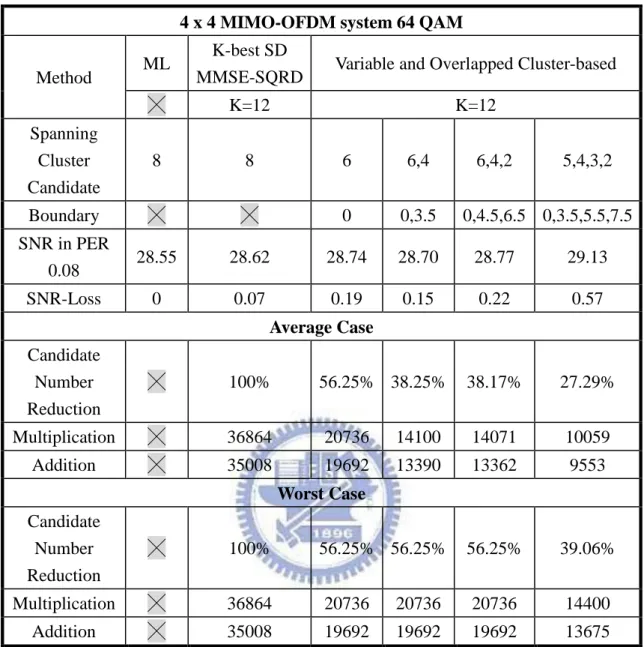 | 4 x 4 MIMO-OFDM system 64 QAM | | | | | | |
|---|---|---|---|---|---|---|
| Method | ML | K-best SD MMSE-SQRD | Variable and Overlapped Cluster-based | | | |
| | ☒ | K=12 | K=12 | | | |
| Spanning Cluster Candidate | 8 | 8 | 6 | 6,4 | 6,4,2 | 5,4,3,2 |
| Boundary | ☒ | ☒ | 0 | 0,3.5 | 0,4.5,6.5 | 0,3.5,5.5,7.5 |
| SNR in PER 0.08 | 28.55 | 28.62 | 28.74 | 28.70 | 28.77 | 29.13 |
| SNR-Loss | 0 | 0.07 | 0.19 | 0.15 | 0.22 | 0.57 |
| Average Case | | | | | | |
| Candidate Number Reduction | ☒ | 100% | 56.25% | 38.25% | 38.17% | 27.29% |
| Multiplication | ☒ | 36864 | 20736 | 14100 | 14071 | 10059 |
| Addition | ☒ | 35008 | 19692 | 13390 | 13362 | 9553 |
| Worst Case | | | | | | |
| Candidate Number Reduction | ☒ | 100% | 56.25% | 56.25% | 56.25% | 39.06% |
| Multiplication | ☒ | 36864 | 20736 | 20736 | 20736 | 14400 |
| Addition | ☒ | 35008 | 19692 | 19692 | 19692 | 13675 |

1896